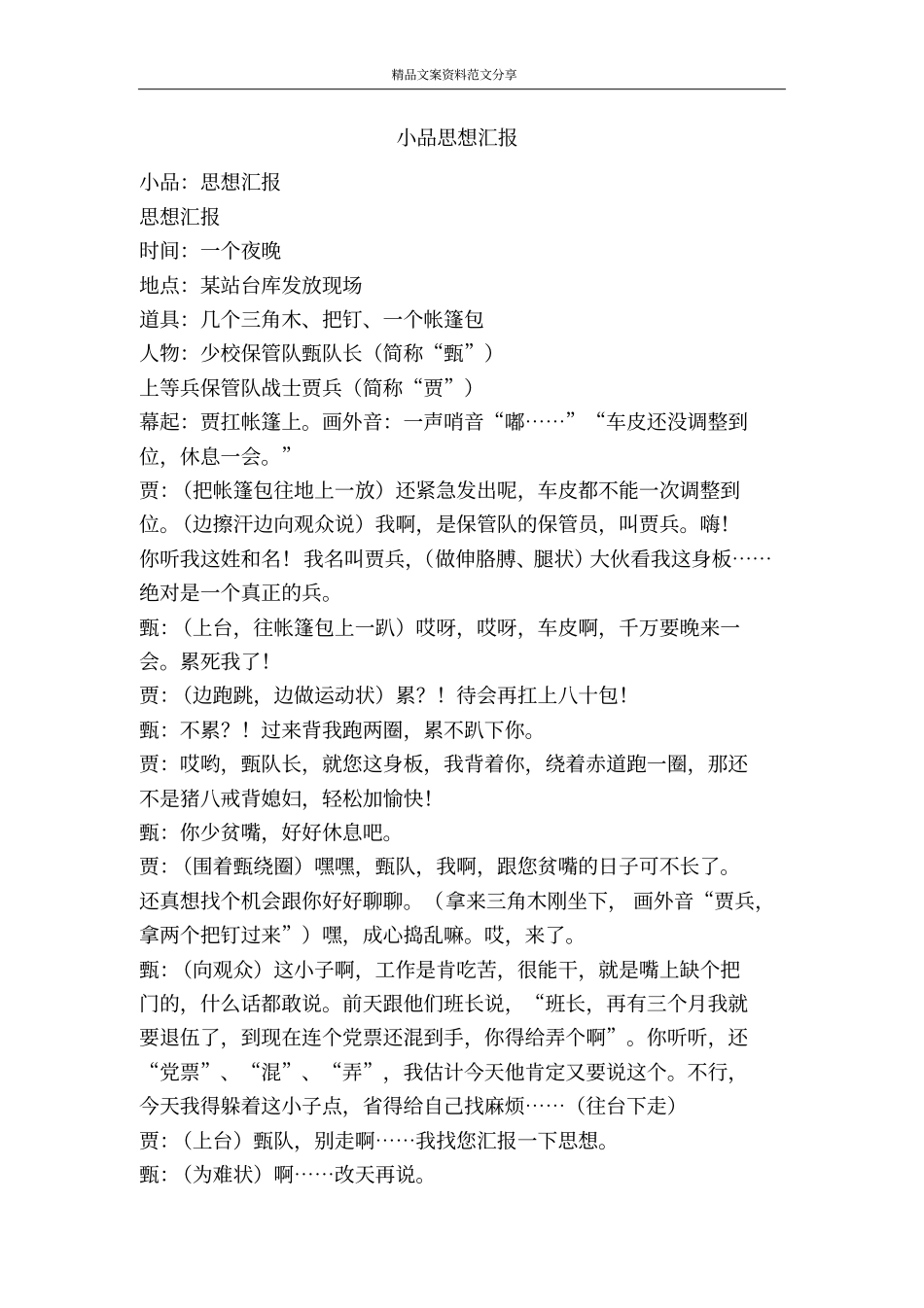 精品文案资料范文分享

小品思想汇报

小品：思想汇报

思想汇报

时间：一个夜晚

地点：某站台库发放现场

道具：几个三角木、把钉、一个帐篷包

人物：少校保管队甄队长（简称“甄”）

上等兵保管队战士贾兵（简称“贾”）

幕起：贾扛帐篷上。画外音：一声哨音“嘟……”“车皮还没调整到位，休息一会。”

贾：（把帐篷包往地上一放）还紧急发出呢，车皮都不能一次调整到位。（边擦汗边向观众说）我啊，是保管队的保管员，叫贾兵。嗨！你听我这姓和名！我名叫贾兵，（做伸胳膊、腿状）大伙看我这身板……绝对是一个真正的兵。

甄：（上台，往帐篷包上一趴）哎呀，哎呀，车皮啊，千万要晚来一会。累死我了！

贾：（边跑跳，边做运动状）累？！待会再扛上八十包！

甄：不累？！过来背我跑两圈，累不趴下你。

贾：哎哟，甄队长，就您这身板，我背着你，绕着赤道跑一圈，那还不是猪八戒背媳妇，轻松加愉快！

甄：你少贫嘴，好好休息吧。

贾：（围着甄绕圈）嘿嘿，甄队，我啊，跟您贫嘴的日子可不长了。还真想找个机会跟你好好聊聊。（拿来三角木刚坐下，画外音“贾兵，拿两个把钉过来”）嘿，成心捣乱嘛。哎，来了。

甄：（向观众）这小子啊，工作是肯吃苦，很能干，就是嘴上缺个把门的，什么话都敢说。前天跟他们班长说，“班长，再有三个月我就要退伍了，到现在连个党票还混到手，你得给弄个啊”。你听听，还“党票”、“混”、“弄”，我估计今天他肯定又要说这个。不行，今天我得躲着这小子点，省得给自己找麻烦……（往台下走）

贾：（上台）甄队，别走啊……我找您汇报一下思想。

甄：（为难状）啊……改天再说。